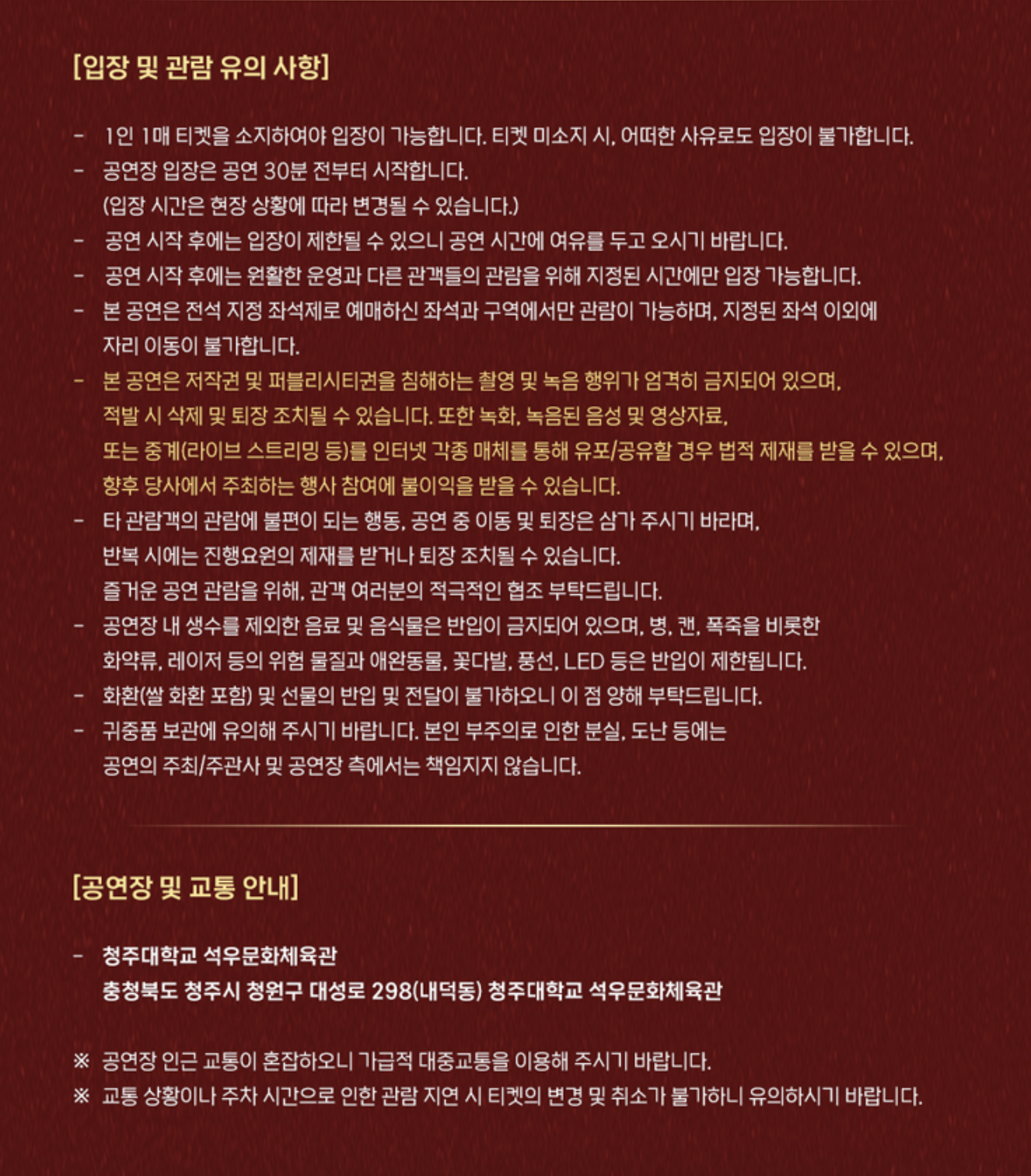 [입장 및 관람 유의 사항]

- 1인 1매 티켓을 소지하여야 입장이 가능합니다. 티켓 미소지 시, 어떠한 사유로도 입장이 불가합니다.
- 공연장 입장은 공연 30분 전부터 시작합니다.
(입장 시간은 현장 상황에 따라 변경될 수 있습니다.)
- 공연 시작 후에는 입장이 제한될 수 있으니 공연 시간에 여유를 두고 오시기 바랍니다.
- 공연 시작 후에는 원활한 운영과 다른 관객들의 관람을 위해 지정된 시간에만 입장 가능합니다.
- 본 공연은 전석 지정 좌석제로 예매하신 좌석과 구역에서만 관람이 가능하며, 지정된 좌석 이외에 자리 이동이 불가합니다.
- 본 공연은 저작권 및 퍼블리시티권을 침해하는 촬영 및 녹음 행위가 엄격히 금지되어 있으며, 적발 시 삭제 및 퇴장 조치될 수 있습니다. 또한 녹화, 녹음된 음성 및 영상자료, 또는 중계(라이브 스트리밍 등)를 인터넷 각종 매체를 통해 유포/공유할 경우 법적 제재를 받을 수 있으며, 향후 당사에서 주최하는 행사 참여에 불이익을 받을 수 있습니다.
- 타 관람객의 관람에 불편이 되는 행동, 공연 중 이동 및 퇴장은 삼가 주시기 바라며, 반복 시에는 진행요원의 제재를 받거나 퇴장 조치될 수 있습니다.
즐거운 공연 관람을 위해, 관객 여러분의 적극적인 협조 부탁드립니다.
- 공연장 내 생수를 제외한 음료 및 음식물은 반입이 금지되어 있으며, 병, 캔, 폭죽을 비롯한 화약류, 레이저 등의 위험 물질과 애완동물, 꽃다발, 풍선, LED 등은 반입이 제한됩니다.
- 화환(쌀 화환 포함) 및 선물의 반입 및 전달이 불가하오니 이 점 양해 부탁드립니다.
- 귀중품 보관에 유의해 주시기 바랍니다. 본인 부주의로 인한 분실, 도난 등에는 공연의 주최/주관사 및 공연장 측에서는 책임지지 않습니다.

[공연장 및 교통 안내]

- 청주대학교 석우문화체육관
충청북도 청주시 청원구 대성로 298(내덕동) 청주대학교 석우문화체육관

※ 공연장 인근 교통이 혼잡하오니 가급적 대중교통을 이용해 주시기 바랍니다.
※ 교통 상황이나 주차 시간으로 인한 관람 지연 시 티켓의 변경 및 취소가 불가하니 유의하시기 바랍니다.